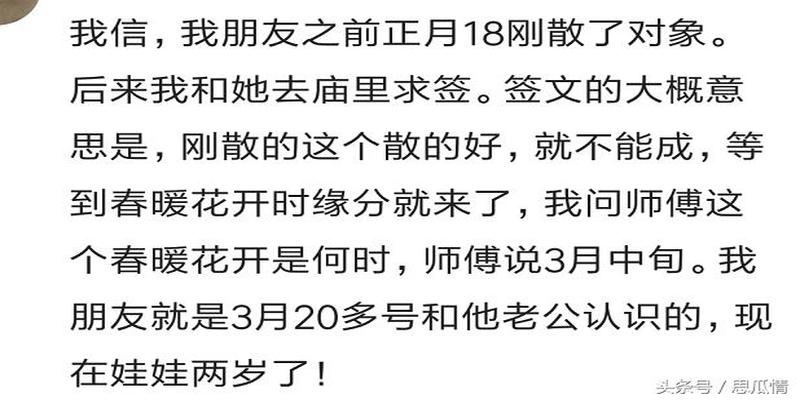 我信，我朋友之前正月18刚散了对象。后来我和她去庙里求签。签文的大概意思是，刚散的这个散的好，就不能成，等到春暖花开时缘分就来了，我问师傅这个春暖花开是何时，师傅说3月中旬。我朋友就是3月20多号和他老公认识的，现在娃娃两岁了！

头条号 / 思瓜情